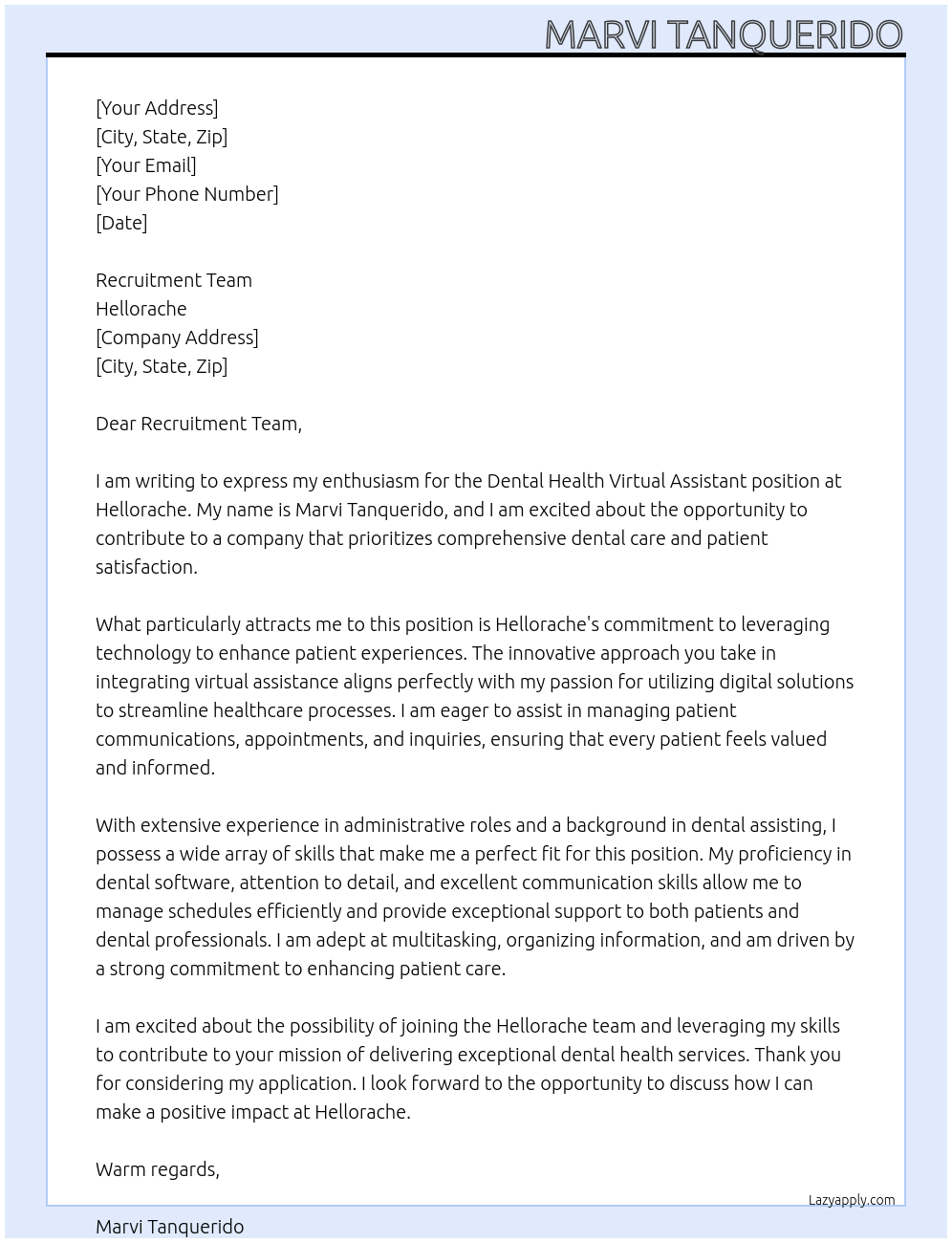 MARVI TANQUERIDO

[Your Address]
[City, State, Zip]
[Your Email]
[Your Phone Number]
[Date]

Recruitment Team
Hellorache
[Company Address]
[City, State, Zip]

Dear Recruitment Team,

I am writing to express my enthusiasm for the Dental Health Virtual Assistant position at Hellorache. My name is Marvi Tanquerido, and I am excited about the opportunity to contribute to a company that prioritizes comprehensive dental care and patient satisfaction.

What particularly attracts me to this position is Hellorache's commitment to leveraging technology to enhance patient experiences. The innovative approach you take in integrating virtual assistance aligns perfectly with my passion for utilizing digital solutions to streamline healthcare processes. I am eager to assist in managing patient communications, appointments, and inquiries, ensuring that every patient feels valued and informed.

With extensive experience in administrative roles and a background in dental assisting, I possess a wide array of skills that make me a perfect fit for this position. My proficiency in dental software, attention to detail, and excellent communication skills allow me to manage schedules efficiently and provide exceptional support to both patients and dental professionals. I am adept at multitasking, organizing information, and am driven by a strong commitment to enhancing patient care.

I am excited about the possibility of joining the Hellorache team and leveraging my skills to contribute to your mission of delivering exceptional dental health services. Thank you for considering my application. I look forward to the opportunity to discuss how I can make a positive impact at Hellorache.

Warm regards,

Lazyapply.com

Marvi Tanquerido